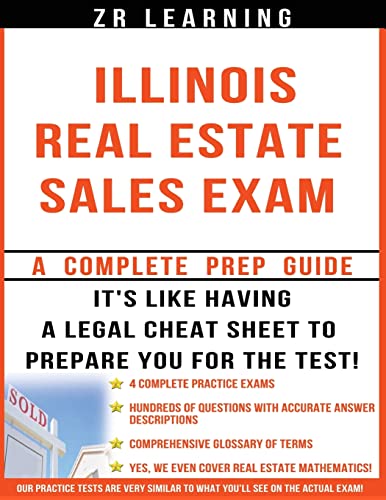 ZR LEARNING

ILLINOIS REAL ESTATE SALES EXAM

A COMPLETE PREP GUIDE

IT'S LIKE HAVING A LEGAL CHEAT SHEET TO PREPARE YOU FOR THE TEST!

SOLD

4 COMPLETE PRACTICE EXAMS

HUNDREDS OF QUESTIONS WITH ACCURATE ANSWER DESCRIPTIONS

COMPREHENSIVE GLOSSARY OF TERMS

YES, WE EVEN COVER REAL ESTATE MATHEMATICS!

OUR PRACTICE TESTS ARE VERY SIMILAR TO WHAT YOU'LL SEE ON THE ACTUAL EXAM!